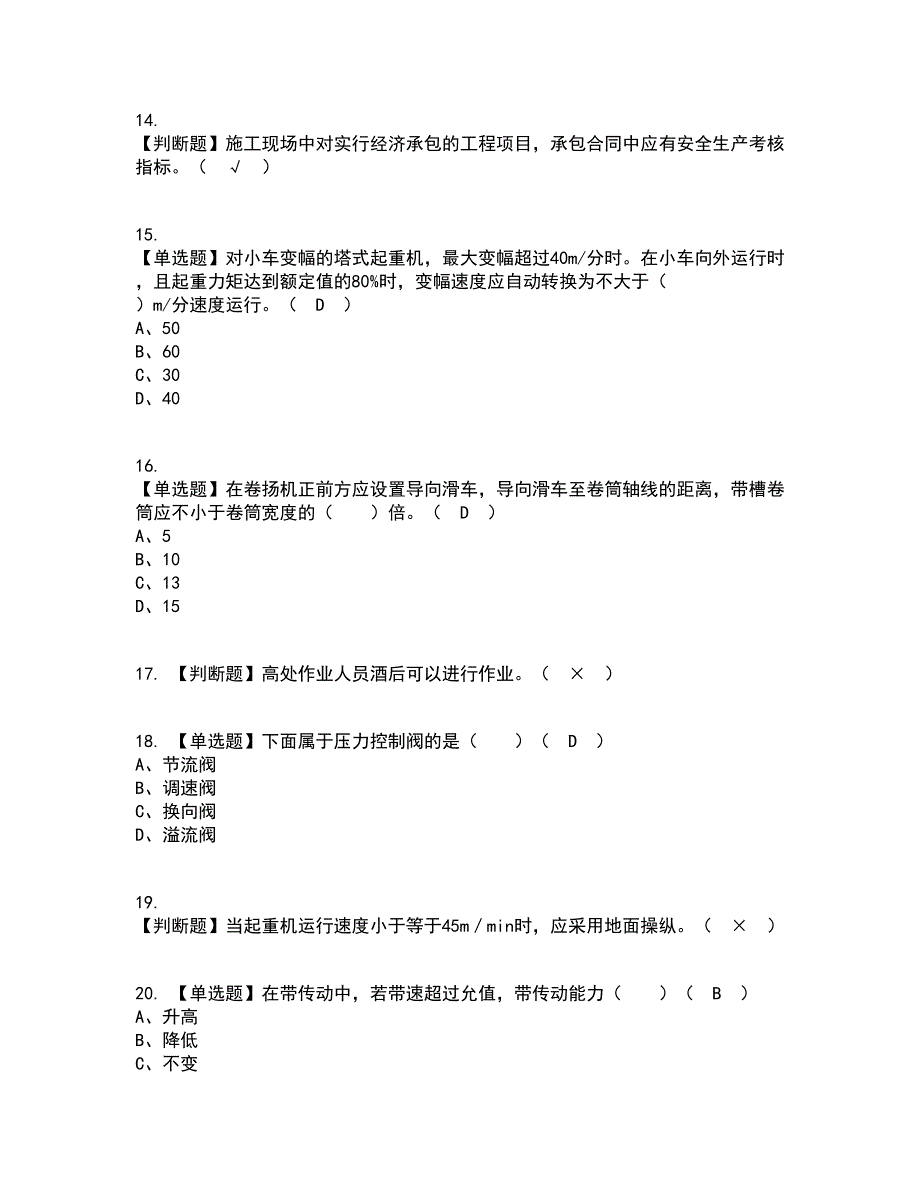 14.
【判断题】施工现场中对实行经济承包的工程项目，承包合同中应有安全生产考核指标。（ √ ）

15.
【单选题】对小车变幅的塔式起重机，最大变幅超过40m/分时。在小车向外运行时，且起重力矩达到额定值的80%时，变幅速度应自动转换为不大于（ ）m/分速度运行。（ D ）
A、50
B、60
C、30
D、40

16.
【单选题】在卷扬机正前方应设置导向滑车，导向滑车至卷筒轴线的距离，带槽卷筒应不小于卷筒宽度的（ ）倍。（ D ）
A、5
B、10
C、13
D、15

17. 【判断题】高处作业人员酒后可以进行作业。（ × ）

18. 【单选题】下面属于压力控制阀的是（ ）（ D ）
A、节流阀
B、调速阀
C、换向阀
D、溢流阀

19.
【判断题】当起重机运行速度小于等于45m／min时，应采用地面操纵。（ × ）

20. 【单选题】在带传动中，若带速超过允值，带传动能力（ ）（ B ）
A、升高
B、降低
C、不变